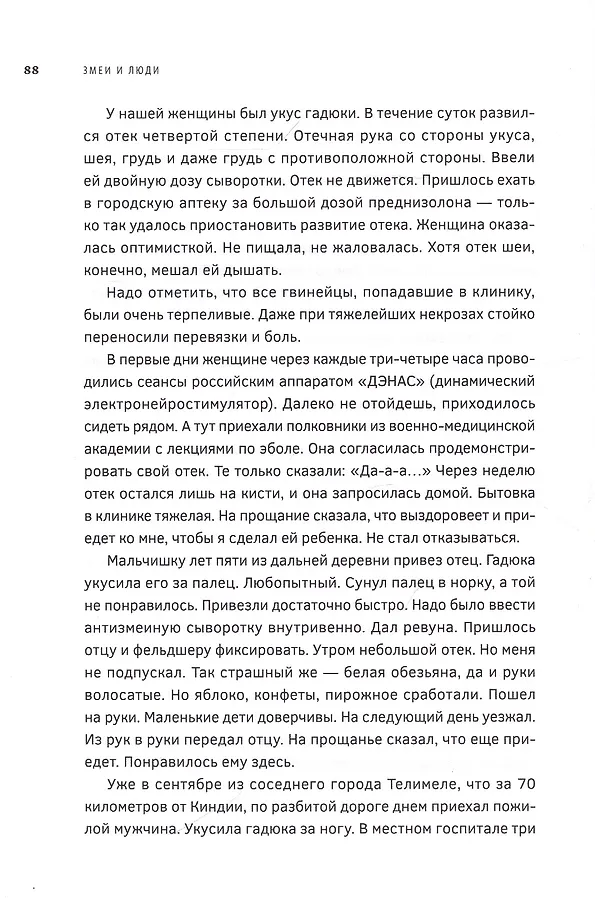 88 ЗМЕИ И ЛЮДИ

У нашей женщины был укус гадюки. В течение суток развился отек четвертой степени. Отечная рука со стороны укуса, шея, грудь и даже грудь с противоположной стороны. Ввели ей двойную дозу сыворотки. Отек не движется. Пришлось ехать в городскую аптеку за большой дозой преднизолона — только так удалось приостановить развитие отека. Женщина оказалась оптимисткой. Не пищала, не жаловалась. Хотя отек шеи, конечно, мешал ей дышать.

Надо отметить, что все гвинейцы, попадавшие в клинику, были очень терпеливые. Даже при тяжелейших некрозах стойко переносили перевязки и боль.

В первые дни женщине через каждые три-четыре часа проводились сеансы российским аппаратом «ДЭНАС» (динамический электронейростимулятор). Далеко не отойдешь, приходилось сидеть рядом. А тут приехали полковники из военно-медицинской академии с лекциями по эболе. Она согласилась продемонстрировать свой отек. Те только сказали: «Да-а-а…» Через неделю отек остался лишь на кисти, и она запросилась домой. Бытовка в клинике тяжелая. На прощание сказала, что выздоровеет и приедет ко мне, чтобы я сделал ей ребенка. Не стал отказываться.

Мальчишку лет пяти из дальней деревни привез отец. Гадюка укусила его за палец. Любопытный. Сунул палец в норку, а той не понравилось. Привезли достаточно быстро. Надо было ввести антизмеиную сыворотку внутривенно. Дал ревуна. Пришлось отцу и фельдшеру фиксировать. Утром небольшой отек. Но меня не подпускал. Так страшный же — белая обезьяна, да и руки волосатые. Но яблоко, конфеты, пирожное сработали. Пошел на руки. Маленькие дети доверчивы. На следующий день уезжал. Из рук в руки передал отцу. На прощанье сказал, что еще приедет. Понравилось ему здесь.

Уже в сентябре из соседнего города Телимеле, что за 70 километров от Киндии, по разбитой дороге днем приехал пожилой мужчина. Укусила гадюка за ногу. В местном госпитале три